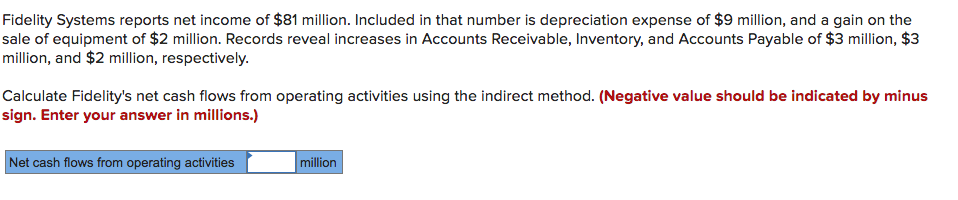 Fidelity Systems reports net income of \$81 million. Included in that number is depreciation expense of \$9 million, and a gain on the sale of equipment of \$2 million. Records reveal increases in Accounts Receivable, Inventory, and Accounts Payable of \$3 million, \$3 million, and \$2 million, respectively.

Calculate Fidelity's net cash flows from operating activities using the indirect method. (Negative value should be indicated by minus sign. Enter your answer in millions.)

| Net cash flows from operating activities | | million |
|---|---|---|